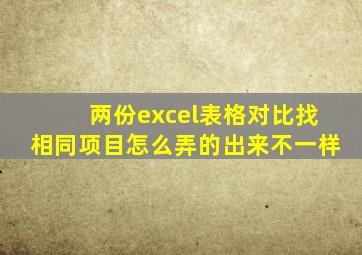 两份excel表格对比找相同项目怎么弄的出来不一样